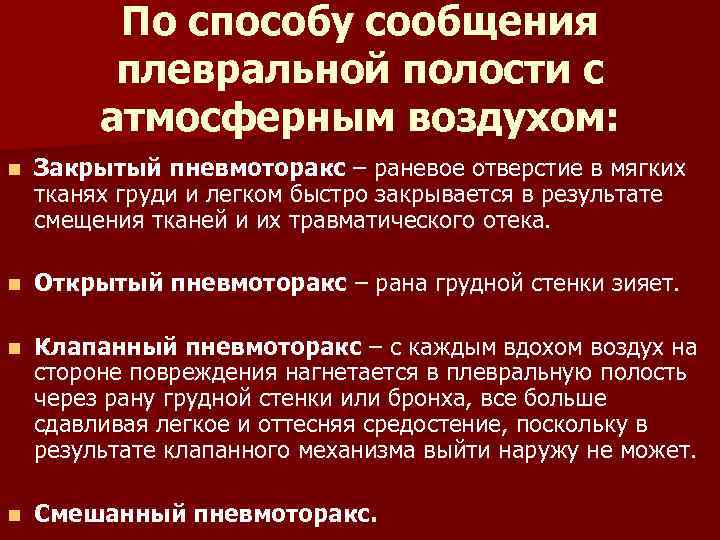 По способу сообщения плевральной полости с атмосферным воздухом:

Закрытый пневмоторакс – раневое отверстие в мягких тканях груди и легком быстро закрывается в результате смещения тканей и их травматического отека.

Открытый пневмоторакс – рана грудной стенки зияет.

Клапанный пневмоторакс – с каждым вдохом воздух на стороне повреждения нагнетается в плевральную полость через рану грудной стенки или бронха, все больше сдавливая легкое и оттесняя средостение, поскольку в результате клапанного механизма выйти наружу не может.

Смешанный пневмоторакс.